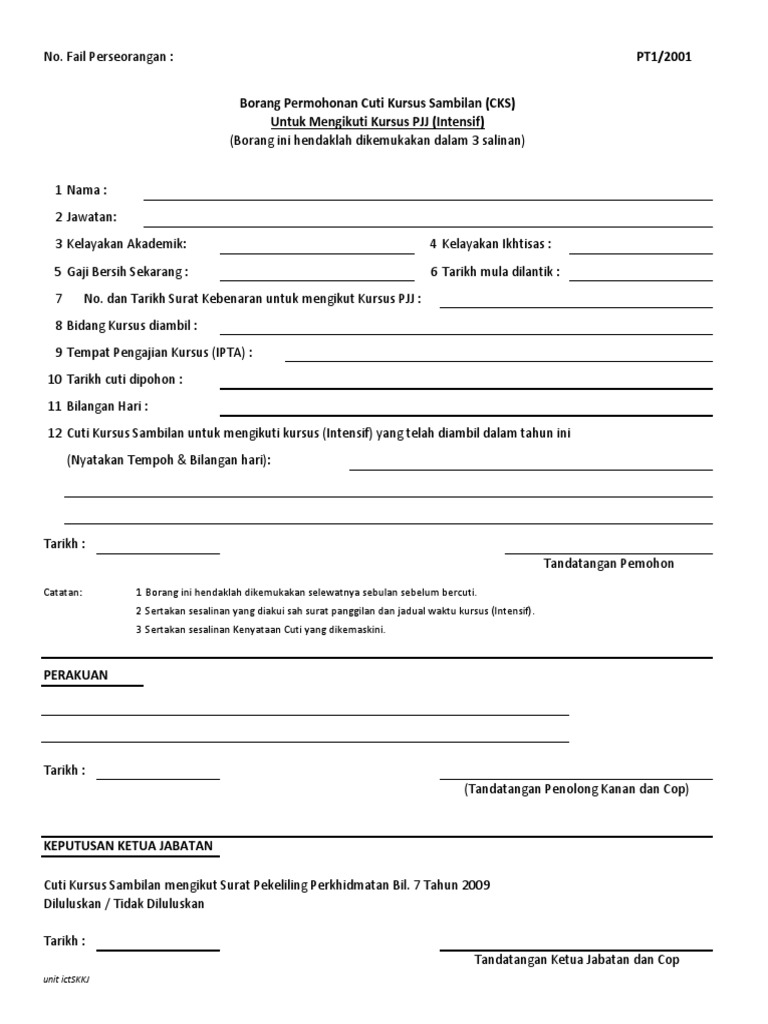 No. Fail Perseorangan :

PT1/2001

Borang Permohonan Cuti Kursus Sambilan (CKS)
Untuk Mengikuti Kursus PJJ (Intensif)
(Borang ini hendaklah dikemukakan dalam 3 salinan)

1 Nama :

2 Jawatan:

3 Kelayakan Akademik:

4 Kelayakan Ikhtisas :

5 Gaji Bersih Sekarang :

6 Tarikh mula dilantik :

7 No. dan Tarikh Surat Kebenaran untuk mengikut Kursus PJJ :

8 Bidang Kursus diambil :

9 Tempat Pengajian Kursus (IPTA) :

10 Tarikh cuti dipohon :

11 Bilangan Hari :

12 Cuti Kursus Sambilan untuk mengikuti kursus (Intensif) yang telah diambil dalam tahun ini

(Nyatakan Tempoh & Bilangan hari):

Tarikh :

Tandatangan Pemohon

Catatan:
1 Borang ini hendaklah dikemukakan selewatnya sebulan sebelum bercuti.
2 Sertakan sesalinan yang diakui sah surat panggilan dan jadual waktu kursus (Intensif).
3 Sertakan sesalinan Kenyataan Cuti yang dikemaskini.

PERAKUAN

Tarikh :

(Tandatangan Penolong Kanan dan Cop)

KEPUTUSAN KETUA JABATAN

Cuti Kursus Sambilan mengikut Surat Pekeliling Perkhidmatan Bil. 7 Tahun 2009
Diluluskan / Tidak Diluluskan

Tarikh :

Tandatangan Ketua Jabatan dan Cop

unit ictSKKJ